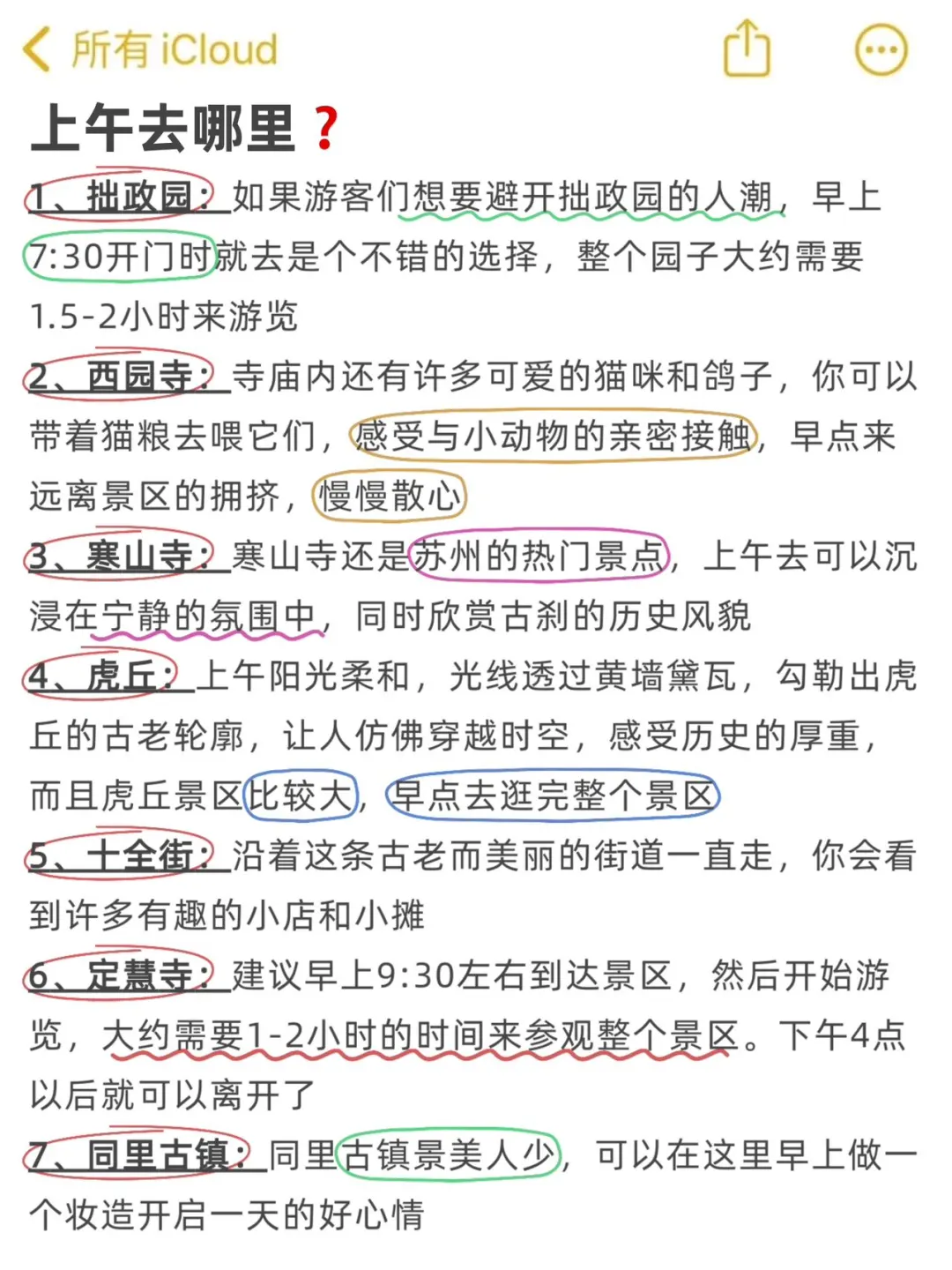 所有 iCloud

上午去哪里？

1、拙政园：如果游客们想要避开拙政园的人潮，早上7:30开门时就去是个不错的选择，整个园子大约需要1.5-2小时来游览

2、西园寺：寺庙内还有许多可爱的猫咪和鸽子，你可以带着猫粮去喂它们，感受与小动物的亲密接触，早点来远离景区的拥挤，慢慢散心

3、寒山寺：寒山寺还是苏州的热门景点，上午去可以沉浸在宁静的氛围中，同时欣赏古刹的历史风貌

4、虎丘：上午阳光柔和，光线透过黄墙黛瓦，勾勒出虎丘的古老轮廓，让人仿佛穿越时空，感受历史的厚重，而且虎丘景区比较大，早点去逛完整个景区

5、十全街：沿着这条古老而美丽的街道一直走，你会看到许多有趣的小店和小摊

6、定慧寺：建议早上9:30左右到达景区，然后开始游览，大约需要1-2小时的时间来参观整个景区。下午4点以后就可以离开了

7、同里古镇：同里古镇景美人少，可以在这里早上做一个妆造开启一天的好心情